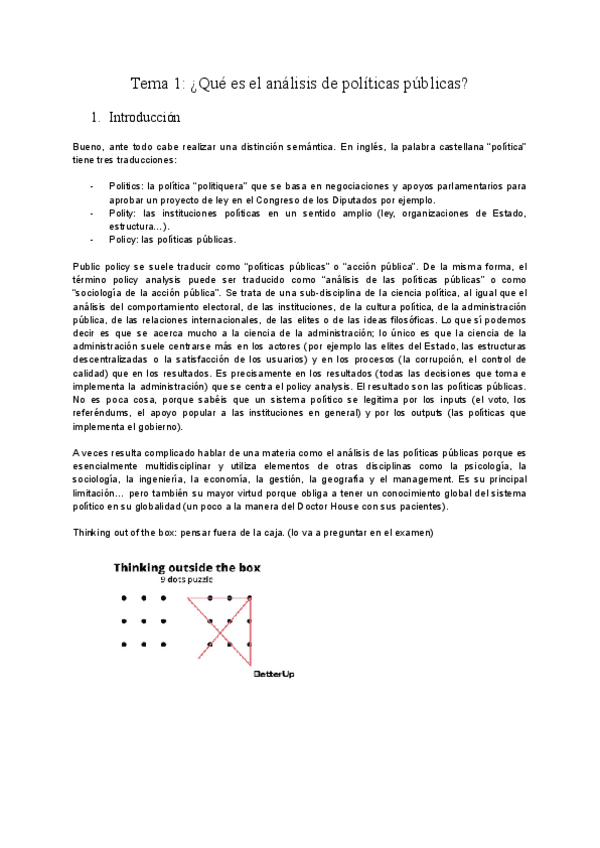 Tema 1: ¿Qué es el análisis de políticas públicas?

1. Introducción

Bueno, ante todo cabe realizar una distinción semántica. En inglés, la palabra castellana "política" tiene tres traducciones:

- Politics: la política "politiquera" que se basa en negociaciones y apoyos parlamentarios para aprobar un proyecto de ley en el Congreso de los Diputados por ejemplo.
- Polity: las instituciones políticas en un sentido amplio (ley, organizaciones de Estado, estructura...).
- Policy: las políticas públicas.

Public policy se suele traducir como "políticas públicas" o "acción pública". De la misma forma, el término policy analysis puede ser traducido como "análisis de las políticas públicas" o como "sociología de la acción pública". Se trata de una sub-disciplina de la ciencia política, al igual que el análisis del comportamiento electoral, de las instituciones, de la cultura política, de la administración pública, de las relaciones internacionales, de las elites o de las ideas filosóficas. Lo que sí podemos decir es que se acerca mucho a la ciencia de la administración; lo único es que la ciencia de la administración suele centrarse más en los actores (por ejemplo las elites del Estado, las estructuras descentralizadas o la satisfacción de los usuarios) y en los procesos (la corrupción, el control de calidad) que en los resultados. Es precisamente en los resultados (todas las decisiones que toma e implementa la administración) que se centra el policy analysis. El resultado son las políticas públicas. No es poca cosa, porque sabéis que un sistema político se legitima por los inputs (el voto, los referéndums, el apoyo popular a las instituciones en general) y por los outputs (las políticas que implementa el gobierno).

A veces resulta complicado hablar de una materia como el análisis de las políticas públicas porque es esencialmente multidisciplinar y utiliza elementos de otras disciplinas como la psicología, la sociología, la ingeniería, la economía, la gestión, la geografía y el management. Es su principal limitación... pero también su mayor virtud porque obliga a tener un conocimiento global del sistema político en su globalidad (un poco a la manera del Doctor House con sus pacientes).

Thinking out of the box: pensar fuera de la caja. (lo va a preguntar en el examen)

Thinking outside the box
9 dots puzzle

BetterUp